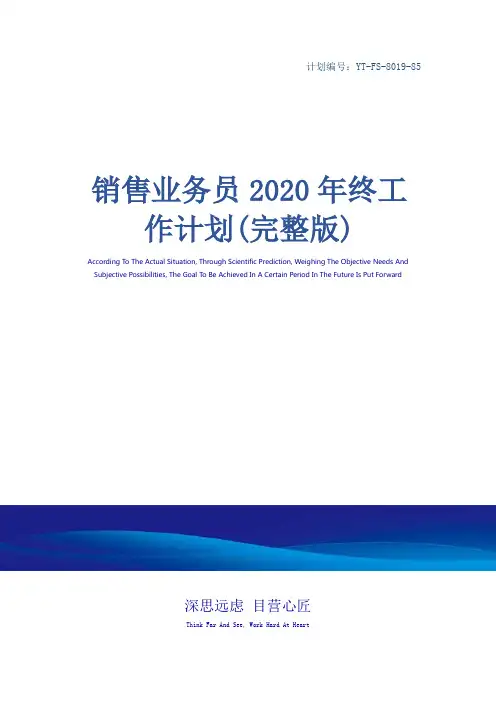 计划编号：YT-FS-8019-85

销售业务员2020年终工作计划(完整版)

According To The Actual Situation, Through Scientific Prediction, Weighing The Objective Needs And Subjective Possibilities, The Goal To Be Achieved In A Certain Period In The Future Is Put Forward

深思远虑 目营心匠

Think Far And See, Work Hard At Heart